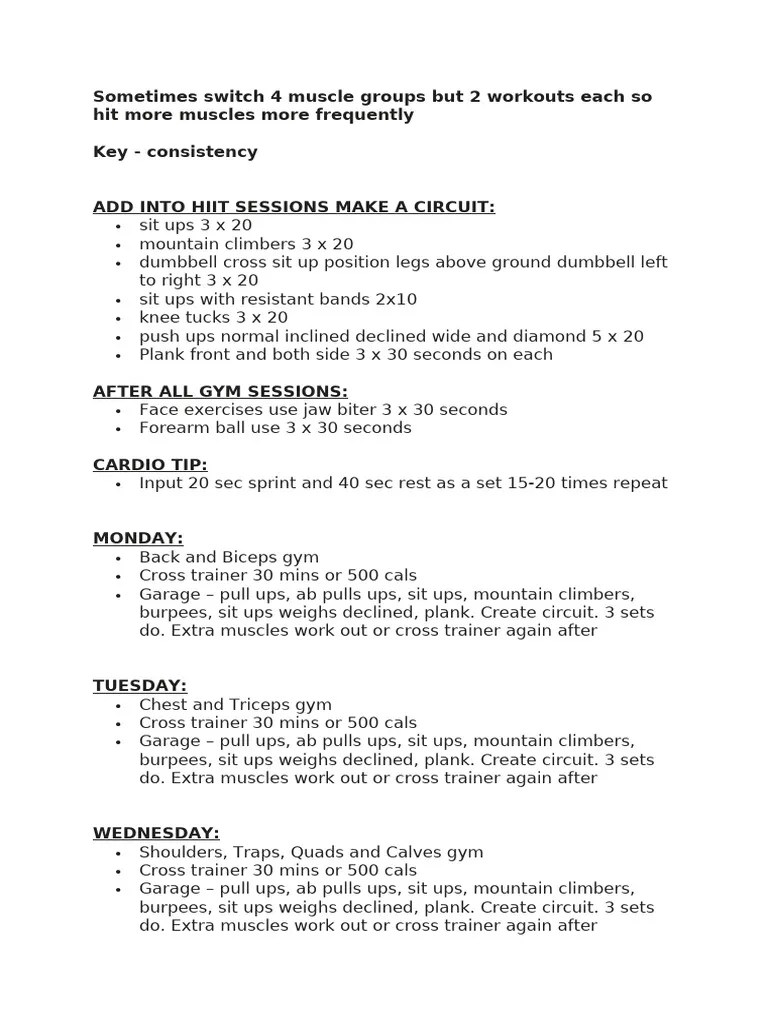 Sometimes switch 4 muscle groups but 2 workouts each so hit more muscles more frequently

Key - consistency

ADD INTO HIIT SESSIONS MAKE A CIRCUIT:
- sit ups 3 x 20
- mountain climbers 3 x 20
- dumbbell cross sit up position legs above ground dumbbell left to right 3 x 20
- sit ups with resistant bands 2x10
- knee tucks 3 x 20
- push ups normal inclined declined wide and diamond 5 x 20
- Plank front and both side 3 x 30 seconds on each

AFTER ALL GYM SESSIONS:
- Face exercises use jaw biter 3 x 30 seconds
- Forearm ball use 3 x 30 seconds

CARDIO TIP:
- Input 20 sec sprint and 40 sec rest as a set 15-20 times repeat

MONDAY:
- Back and Biceps gym
- Cross trainer 30 mins or 500 cals
- Garage – pull ups, ab pulls ups, sit ups, mountain climbers, burpees, sit ups weighs declined, plank. Create circuit. 3 sets do. Extra muscles work out or cross trainer again after

TUESDAY:
- Chest and Triceps gym
- Cross trainer 30 mins or 500 cals
- Garage – pull ups, ab pulls ups, sit ups, mountain climbers, burpees, sit ups weighs declined, plank. Create circuit. 3 sets do. Extra muscles work out or cross trainer again after

WEDNESDAY:
- Shoulders, Traps, Quads and Calves gym
- Cross trainer 30 mins or 500 cals
- Garage – pull ups, ab pulls ups, sit ups, mountain climbers, burpees, sit ups weighs declined, plank. Create circuit. 3 sets do. Extra muscles work out or cross trainer again after